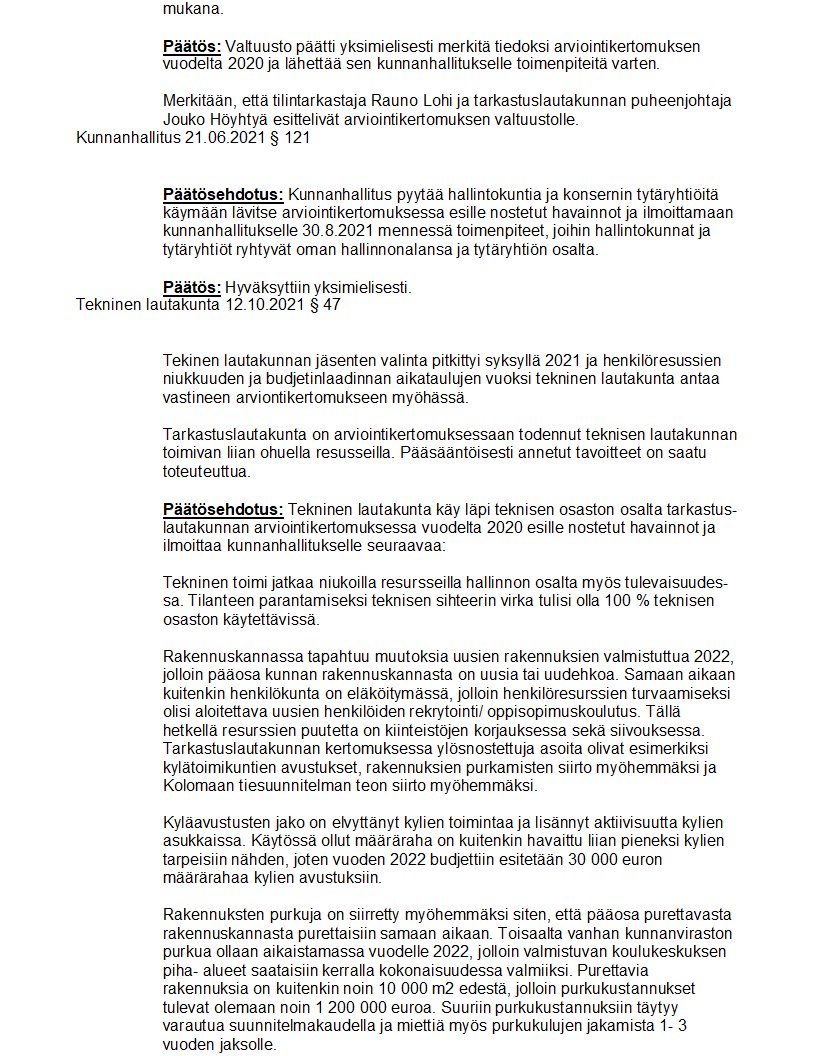 mukana.

Päätös: Valtuusto päätti yksimielisesti merkitä tiedoksi arviointikertomuksen vuodelta 2020 ja lähettää sen kunnanhallitukselle toimenpiteitä varten.

Merkitään, että tilintarkastaja Rauno Lohi ja tarkastuslautakunnan puheenjohtaja Jouko Höyhtyä esittelivät arviointikertomuksen valtuustolle.

Kunnanhallitus 21.06.2021 § 121

Päätösehdotus: Kunnanhallitus pyytää hallintokuntia ja konsernin tytäryhtiöitä käymään lävitse arviointikertomuksessa esille nostetut havainnot ja ilmoittamaan kunnanhallitukselle 30.8.2021 mennessä toimenpiteet, joihin hallintokunnat ja tytäryhtiöt ryhtyvät oman hallinnonalansa ja tytäryhtiön osalta.

Päätös: Hyväksyttiin yksimielisesti.

Tekninen lautakunta 12.10.2021 § 47

Tekinen lautakunnan jäsenten valinta pitkittyi syksyllä 2021 ja henkilöresussien niukkuuden ja budjetinlaadinnan aikataulujen vuoksi tekninen lautakunta antaa vastineen arviontikertomukseen myöhässä.

Tarkastuslautakunta on arviointikertomuksessaan todennut teknisen lautakunnan toimivan liian ohuella resusseilla. Pääsääntöisesti annetut tavoitteet on saatu toteuteuttua.

Päätösehdotus: Tekninen lautakunta käy läpi teknisen osaston osalta tarkastuslautakunnan arviointikertomuksessa vuodelta 2020 esille nostetut havainnot ja ilmoittaa kunnanhallitukselle seuraavaa:

Tekninen toimi jatkaa niukoilla resursseilla hallinnon osalta myös tulevaisuudessa. Tilanteen parantamiseksi teknisen sihteerin virka tulisi olla 100 % teknisen osaston käytettävissä.

Rakennuskannassa tapahtuu muutoksia uusien rakennuksien valmistuttua 2022, jolloin pääosa kunnan rakennuskannasta on uusia tai uudehkoa. Samaan aikaan kuitenkin henkilökunta on eläköitymässä, jolloin henkilöresurssien turvaamiseksi olisi aloitettava uusien henkilöiden rekrytointi/ oppisopimuskoulutus. Tällä hetkellä resurssien puutetta on kiinteistöjen korjauksessa sekä siivouksessa. Tarkastuslautakunnan kertomuksessa ylösnostettuja asoita olivat esimerkiksi kylätoimikuntien avustukset, rakennuksien purkamisten siirto myöhemmäksi ja Kolomaan tiesuunnitelman teon siirto myöhemmäksi.

Kyläavustusten jako on elvyttänyt kylien toimintaa ja lisännyt aktiivisuutta kylien asukkaissa. Käytössä ollut määräraha on kuitenkin havaittu liian pieneksi kylien tarpeisiin nähden, joten vuoden 2022 budjettiin esitetään 30 000 euron määrärahaa kylien avustuksiin.

Rakennuksten purkuja on siirretty myöhemmäksi siten, että pääosa purettavasta rakennuskannasta purettaisiin samaan aikaan. Toisaalta vanhan kunnanviraston purkua ollaan aikaistamassa vuodelle 2022, jolloin valmistuvan koulukeskuksen piha- alueet saataisiin kerralla kokonaisuudessa valmiiksi. Purettavia rakennuksia on kuitenkin noin 10 000 m2 edestä, jolloin purkukustannukset tulevat olemaan noin 1 200 000 euroa. Suuriin purkukustannuksiin täytyy varautua suunnitelmakaudella ja miettiä myös purkukulujen jakamista 1- 3 vuoden jaksolle.